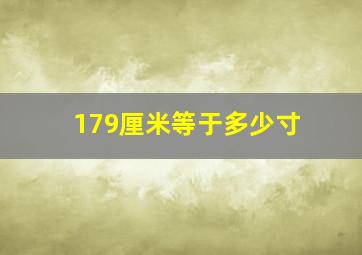 179厘米等于多少寸